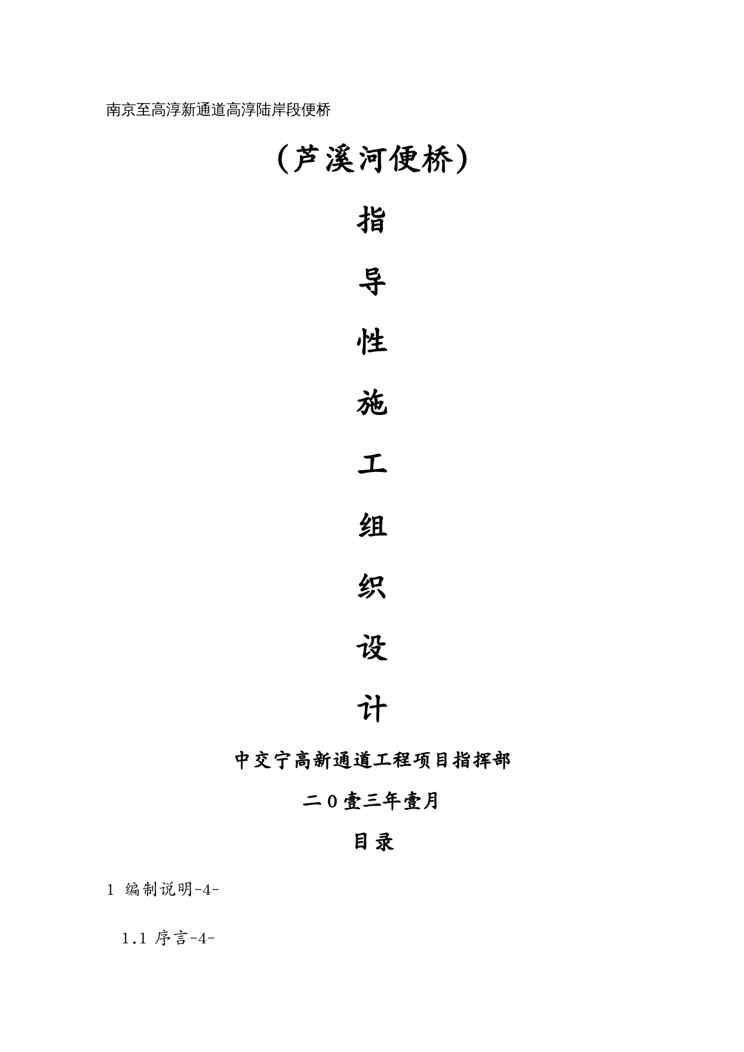 南京至高淳新通道高淳陆岸段便桥

（芦溪河便桥）

指

导

性

施

工

组

织

设

计

中交宁高新通道工程项目指挥部

二0壹三年壹月

目录

1 编制说明-4-

1.1 序言-4-